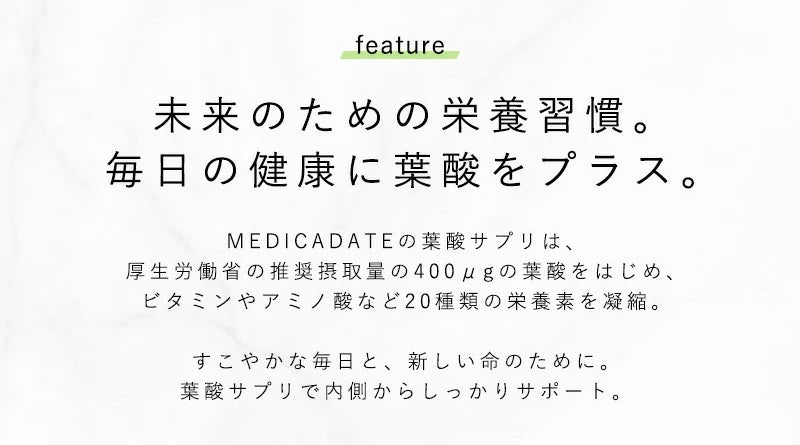 feature

未来のための栄養習慣。
毎日の健康に葉酸をプラス。

MEDICADATEの葉酸サプリは、
厚生労働省の推奨摂取量の400μgの葉酸をはじめ、
ビタミンやアミノ酸など20種類の栄養素を凝縮。

すこやかな毎日と、新しい命のために。
葉酸サプリで内側からしっかりサポート。